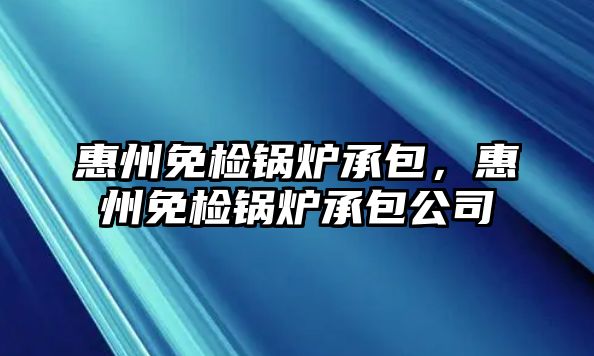 惠州免检锅炉承包，惠州免检锅炉承包公司